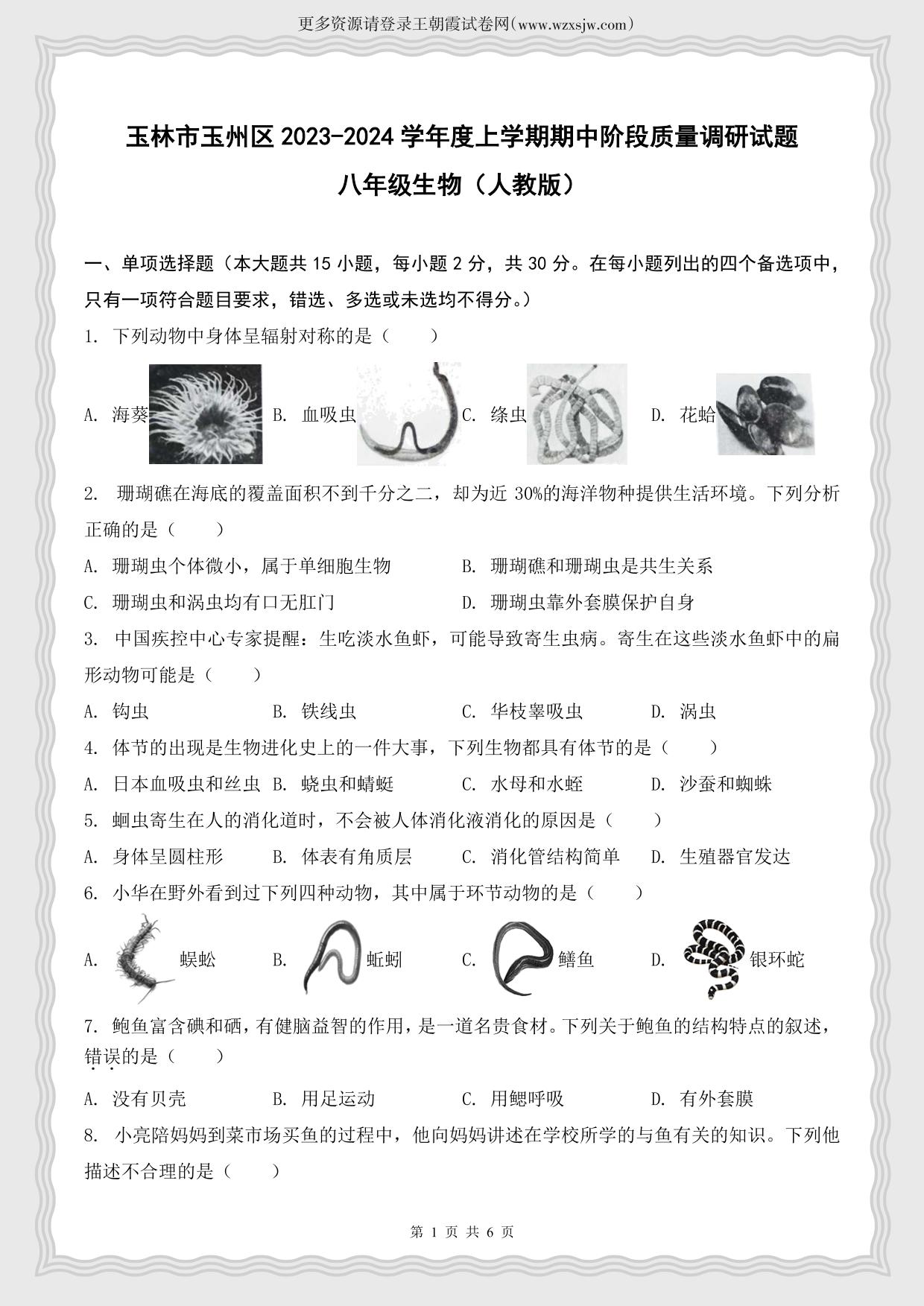 更多资源请登录王朝霞试卷网(www.wzxsjw.com)

玉林市玉州区 2023-2024 学年度上学期期中阶段质量调研试题

八年级生物（人教版）

一、单项选择题（本大题共 15 小题，每小题 2 分，共 30 分。在每小题列出的四个备选项中，只有一项符合题目要求，错选、多选或未选均不得分。）

1. 下列动物中身体呈辐射对称的是（　　）

A. 海葵　B. 血吸虫　C. 绦虫　D. 花蛤

2. 珊瑚礁在海底的覆盖面积不到千分之二，却为近 30%的海洋物种提供生活环境。下列分析正确的是（　　）

A. 珊瑚虫个体微小，属于单细胞生物　B. 珊瑚礁和珊瑚虫是共生关系

C. 珊瑚虫和涡虫均有口无肛门　D. 珊瑚虫靠外套膜保护自身

3. 中国疾控中心专家提醒：生吃淡水鱼虾，可能导致寄生虫病。寄生在这些淡水鱼虾中的扁形动物可能是（　　）

A. 钩虫　B. 铁线虫　C. 华枝睾吸虫　D. 涡虫

4. 体节的出现是生物进化史上的一件大事，下列生物都具有体节的是（　　）

A. 日本血吸虫和丝虫　B. 蛲虫和蜻蜓　C. 水母和水蛭　D. 沙蚕和蜘蛛

5. 蛔虫寄生在人的消化道时，不会被人体消化液消化的原因是（　　）

A. 身体呈圆柱形　B. 体表有角质层　C. 消化管结构简单　D. 生殖器官发达

6. 小华在野外看到过下列四种动物，其中属于环节动物的是（　　）

A. 蜈蚣　B. 蚯蚓　C. 鳝鱼　D. 银环蛇

7. 鲍鱼富含碘和硒，有健脑益智的作用，是一道名贵食材。下列关于鲍鱼的结构特点的叙述，错误的是（　　）

A. 没有贝壳　B. 用足运动　C. 用鳃呼吸　D. 有外套膜

8. 小亮陪妈妈到菜市场买鱼的过程中，他向妈妈讲述在学校所学的与鱼有关的知识。下列他描述不合理的是（　　）

第 1 页 共 6 页